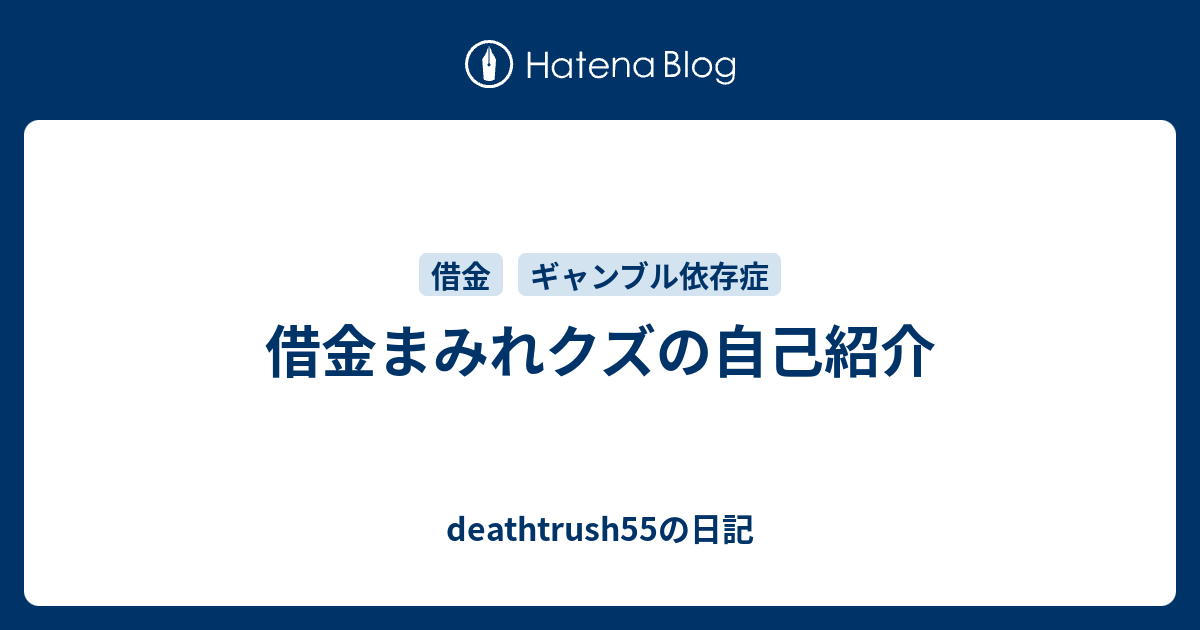 Hatena Blog

借金

ギャンブル依存症

借金まみれクズの自己紹介

deathtrush55の日記